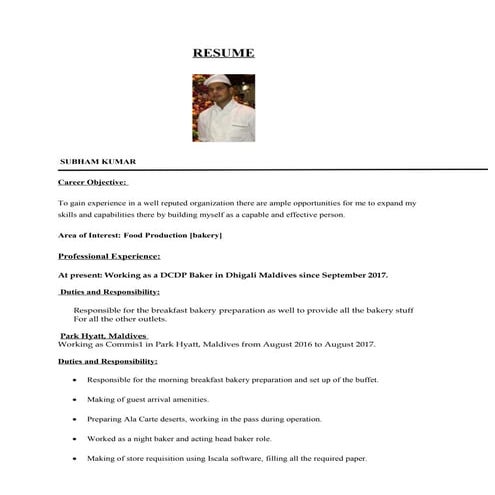 RESUME

SUBHAM KUMAR

Career Objective:

To gain experience in a well reputed organization there are ample opportunities for me to expand my skills and capabilities there by building myself as a capable and effective person.

Area of Interest: Food Production [bakery]

Professional Experience:

At present: Working as a DCDP Baker in Dhigali Maldives since September 2017.

Duties and Responsibility:

Responsible for the breakfast bakery preparation as well to provide all the bakery stuff For all the other outlets.

Park Hyatt, Maldives
Working as Commis1 in Park Hyatt, Maldives from August 2016 to August 2017.

Duties and Responsibility:

• Responsible for the morning breakfast bakery preparation and set up of the buffet.

• Making of guest arrival amenities.

• Preparing Ala Carte deserts, working in the pass during operation.

• Worked as a night baker and acting head baker role.

• Making of store requisition using Iscala software, filling all the required paper.